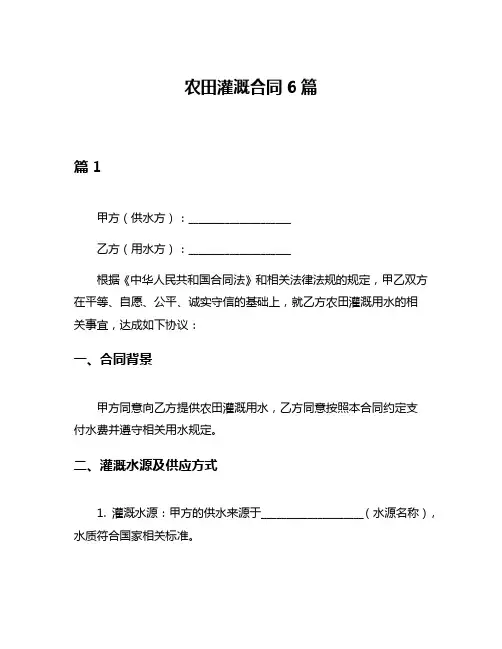 农田灌溉合同 6 篇

篇 1

甲方（供水方）：__________________

乙方（用水方）：__________________

根据《中华人民共和国合同法》和相关法律法规的规定，甲乙双方在平等、自愿、公平、诚实守信的基础上，就乙方农田灌溉用水的相关事宜，达成如下协议：

一、合同背景

甲方同意向乙方提供农田灌溉用水，乙方同意按照本合同约定支付水费并遵守相关用水规定。

二、灌溉水源及供应方式

1. 灌溉水源：甲方的供水来源于__________________（水源名称），水质符合国家相关标准。